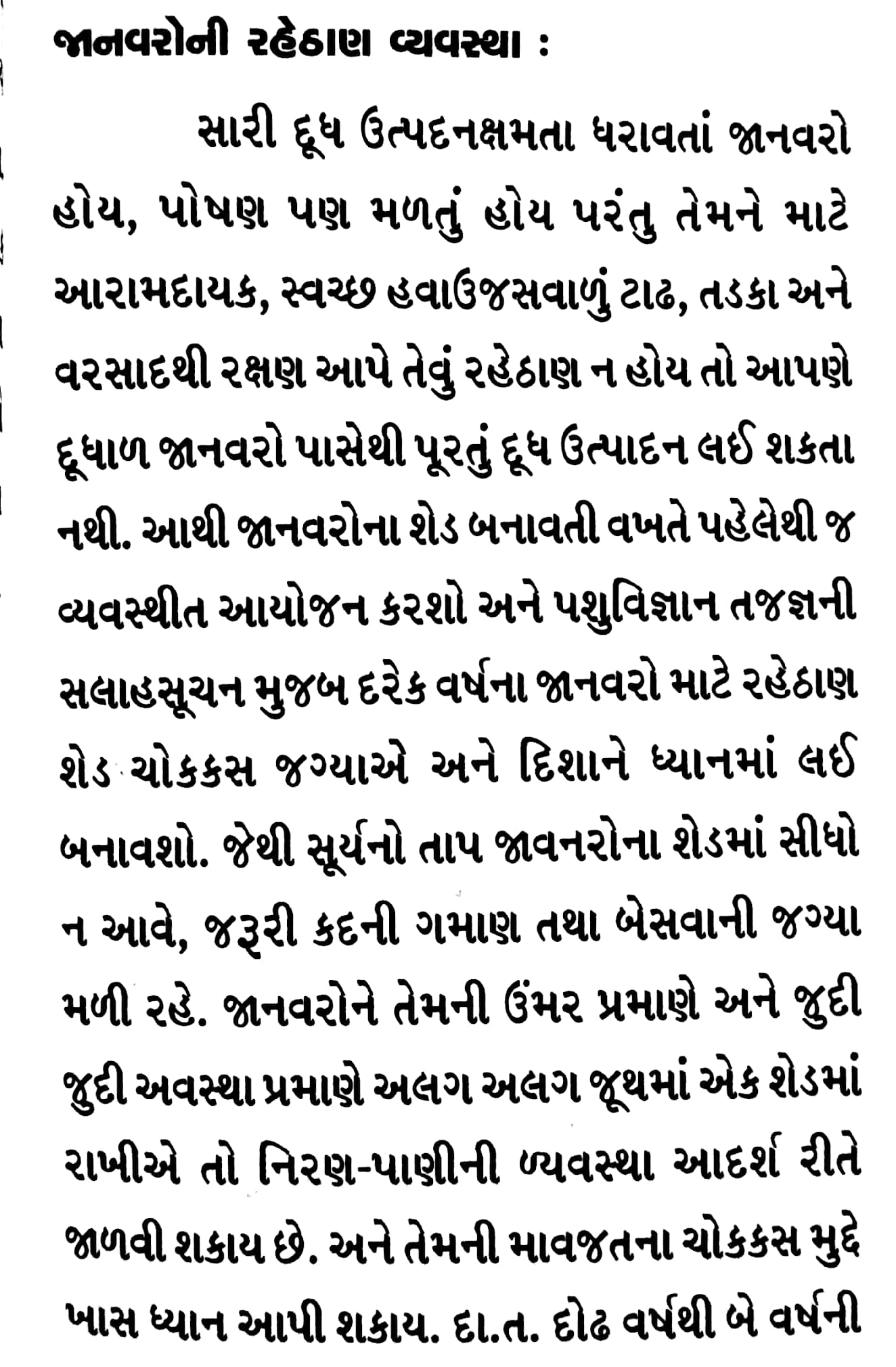 જાનવરોની રહેઠાણ વ્યવસ્થા :

સારી દૂધ ઉત્પદનક્ષમતા ધરાવતાં જાનવરો હોય, પોષણ પણ મળતું હોય પરંતુ તેમને માટે આરામદાયક, સ્વચ્છ હવાઉજસવાળું ટાઢ, તડકા અને વરસાદથી રક્ષણ આપે તેવું રહેઠાણ ન હોય તો આપણે દૂધાળ જાનવરો પાસેથી પૂરતું દૂધ ઉત્પાદન લઈ શકતા નથી. આથી જાનવરોના શેડ બનાવતી વખતે પહેલેથી જ વ્યવસ્થીત આયોજન કરશો અને પશુવિજ્ઞાન તજજ્ઞની સલાહસૂચન મુજબ દરેક વર્ષના જાનવરો માટે રહેઠાણ શેડ ચોકકસ જગ્યાએ અને દિશાને ધ્યાનમાં લઈ બનાવશો. જેથી સૂર્યનો તાપ જાવનરોના શેડમાં સીધો ન આવે, જરૂરી કદની ગમાણ તથા બેસવાની જગ્યા મળી રહે. જાનવરોને તેમની ઉંમર પ્રમાણે અને જુદી જુદી અવસ્થા પ્રમાણે અલગ અલગ જૂથમાં એક શેડમાં રાખીએ તો નિરણ-પાણીની વ્યવસ્થા આદર્શ રીતે જાળવી શકાય છે. અને તેમની માવજતના ચોકકસ મુદ્દે ખાસ ધ્યાન આપી શકાય. દા.ત. દોઢ વર્ષથી બે વર્ષની